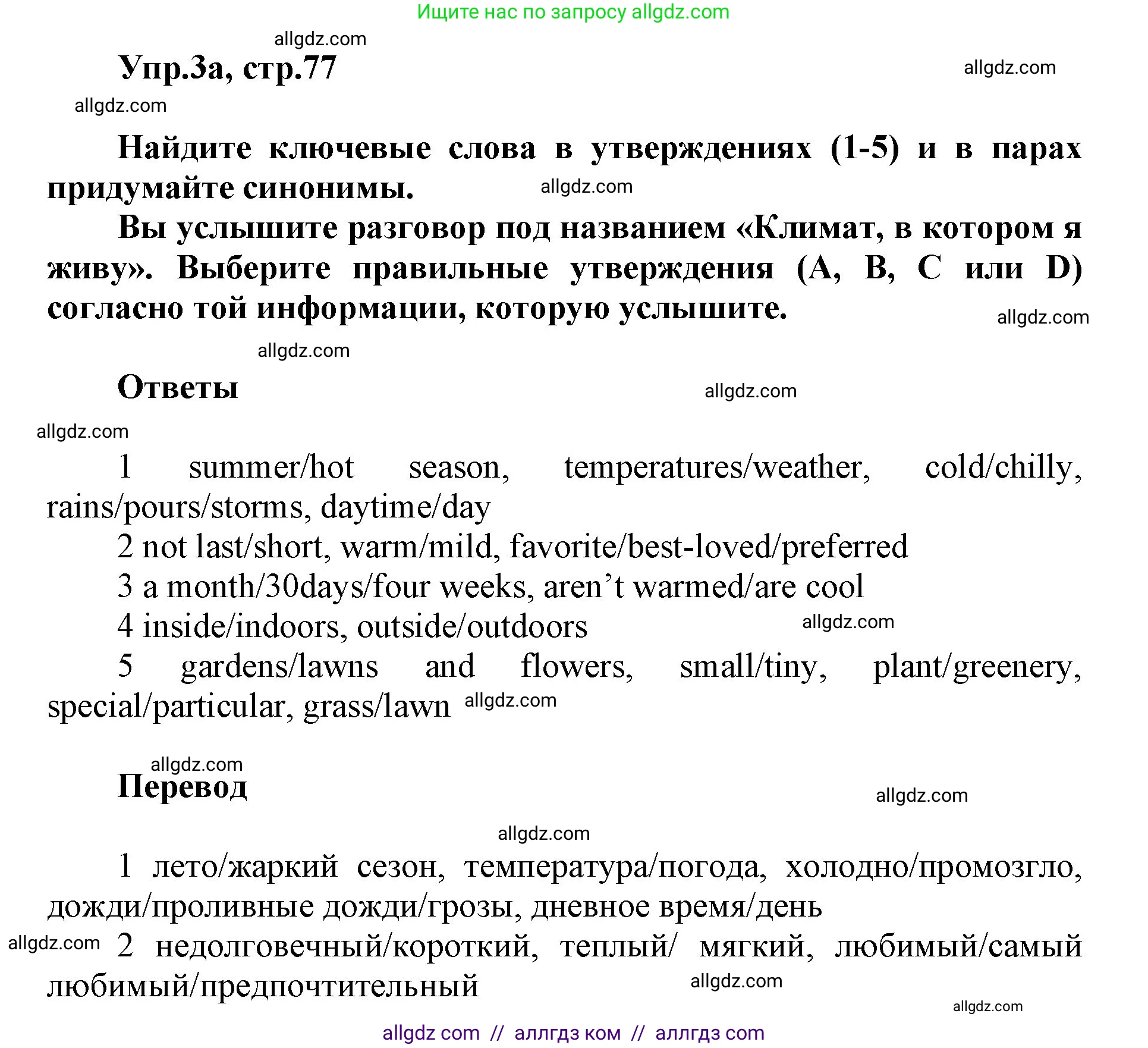 Ищите нас по запросу allgdz.com

allgdz.com

Упр.3а, стр.77

allgdz.com

allgdz.com

Найдите ключевые слова в утверждениях (1-5) и в парах придумайте синонимы.

allgdz.com

Вы услышите разговор под названием «Климат, в котором я живу». Выберите правильные утверждения (A, B, C или D) согласно той информации, которую услышите.

allgdz.com

allgdz.com

Ответы

allgdz.com

allgdz.com

1 summer/hot season, temperatures/weather, cold/chilly, rains/pours/storms, daytime/day

2 not last/short, warm/mild, favorite/best-loved/preferred

3 a month/30days/four weeks, aren't warmed/are cool

4 inside/indoors, outside/outdoors

allgdz.com

5 gardens/lawns and flowers, small/tiny, plant/greenery, special/particular, grass/lawn

allgdz.com

allgdz.com

Перевод

allgdz.com

allgdz.com

1 лето/жаркий сезон, температура/погода, холодно/промозгло, дожди/проливные дожди/грозы, дневное время/день

allgdz.com

2 недолговечный/короткий, теплый/ мягкий, любимый/самый любимый/предпочтительный

allgdz.com

allgdz.com

allgdz com // аллгдз ком // аллгдз com